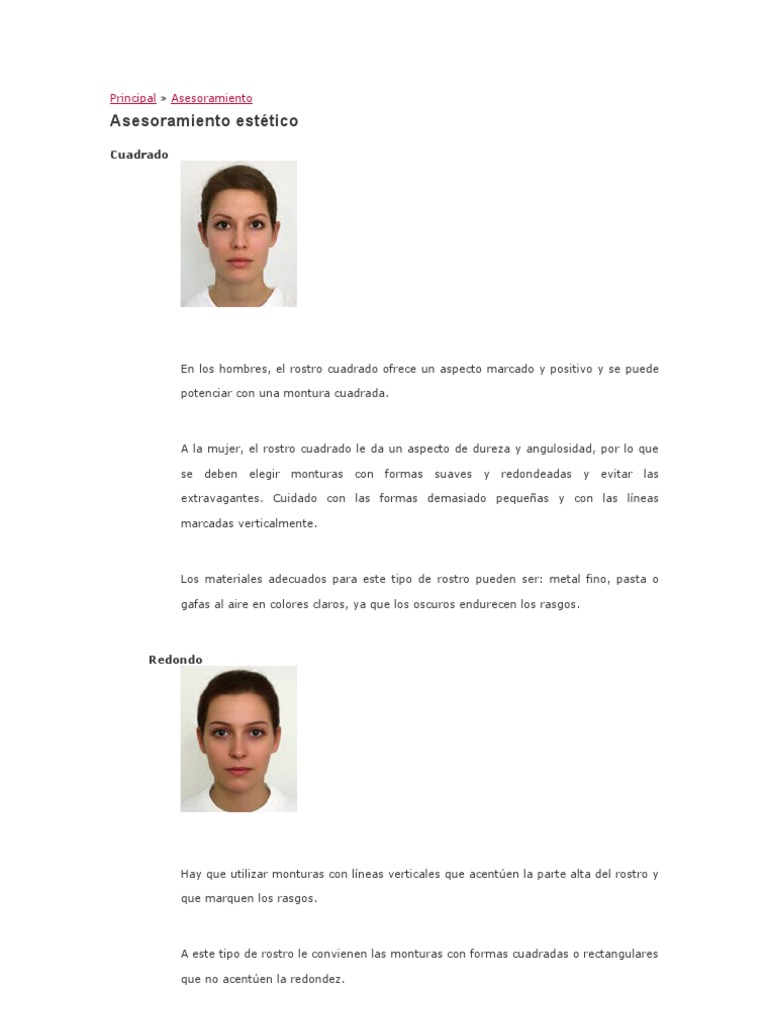 Principal » Asesoramiento

Asesoramiento estético

Cuadrado

En los hombres, el rostro cuadrado ofrece un aspecto marcado y positivo y se puede potenciar con una montura cuadrada.

A la mujer, el rostro cuadrado le da un aspecto de dureza y angulosidad, por lo que se deben elegir monturas con formas suaves y redondeadas y evitar las extravagantes. Cuidado con las formas demasiado pequeñas y con las líneas marcadas verticalmente.

Los materiales adecuados para este tipo de rostro pueden ser: metal fino, pasta o gafas al aire en colores claros, ya que los oscuros endurecen los rasgos.

Redondo

Hay que utilizar monturas con líneas verticales que acentúen la parte alta del rostro y que marquen los rasgos.

A este tipo de rostro le convienen las monturas con formas cuadradas o rectangulares que no acentúen la redondez.